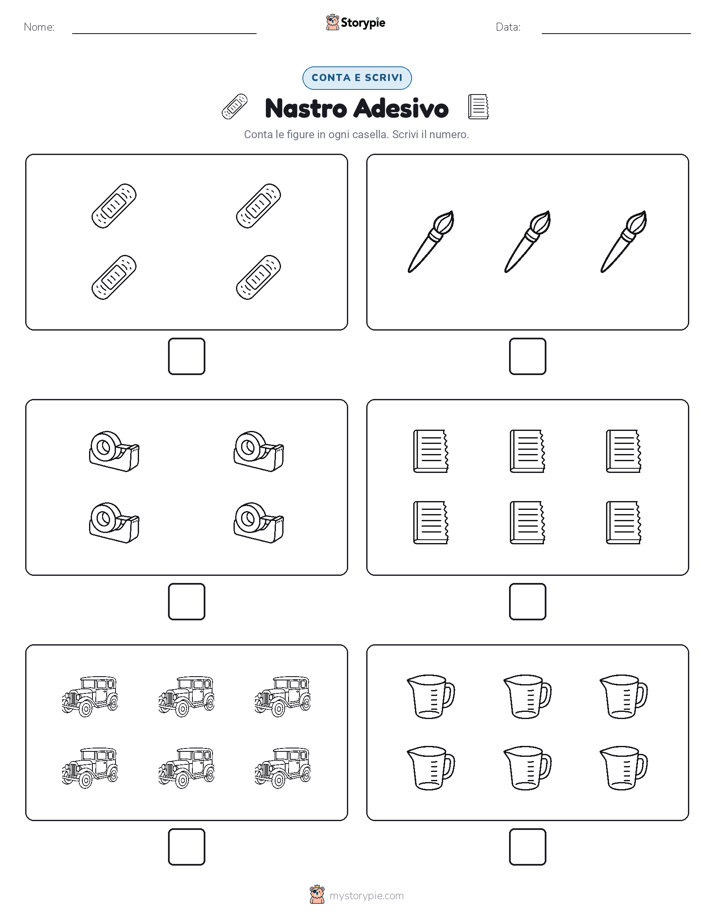 Nome:

Storypie

Data:

CONTA E SCRIVI

Nastro Adesivo

Conta le figure in ogni casella. Scrivi il numero.

mystorypie.com